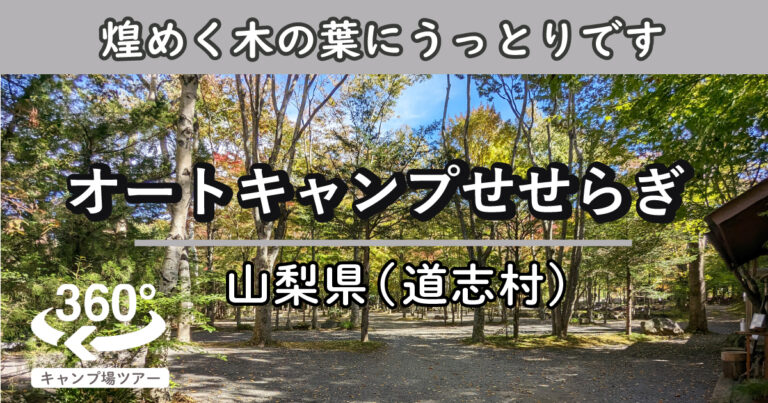 煌めく木の葉にうっとりです

オートキャンプせせらぎ

山梨県(道志村)

360°

キャンプ場ツアー